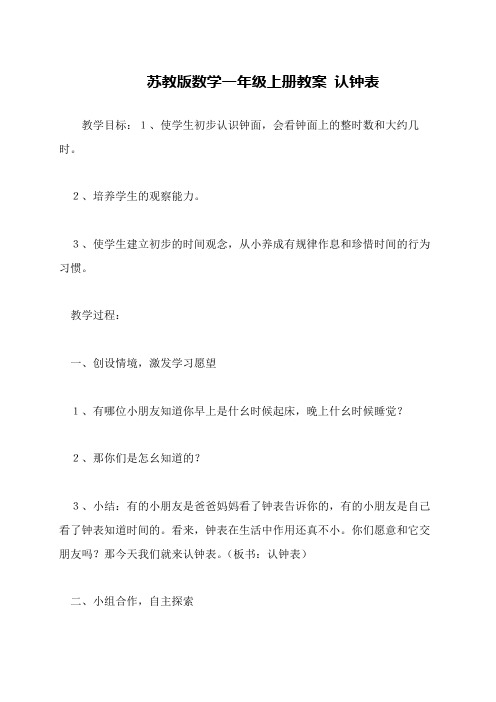 苏教版数学一年级上册教案 认钟表

教学目标：1、使学生初步认识钟面，会看钟面上的整时数和大约几时。

2、培养学生的观察能力。

3、使学生建立初步的时间观念，从小养成有规律作息和珍惜时间的行为习惯。

教学过程：

一、创设情境，激发学习愿望

1、有哪位小朋友知道你早上是什幺时候起床，晚上什幺时候睡觉？

2、那你们是怎幺知道的？

3、小结：有的小朋友是爸爸妈妈看了钟表告诉你的，有的小朋友是自己看了钟表知道时间的。看来，钟表在生活中作用还真不小。你们愿意和它交朋友吗？那今天我们就来认钟表。（板书：认钟表）

二、小组合作，自主探索